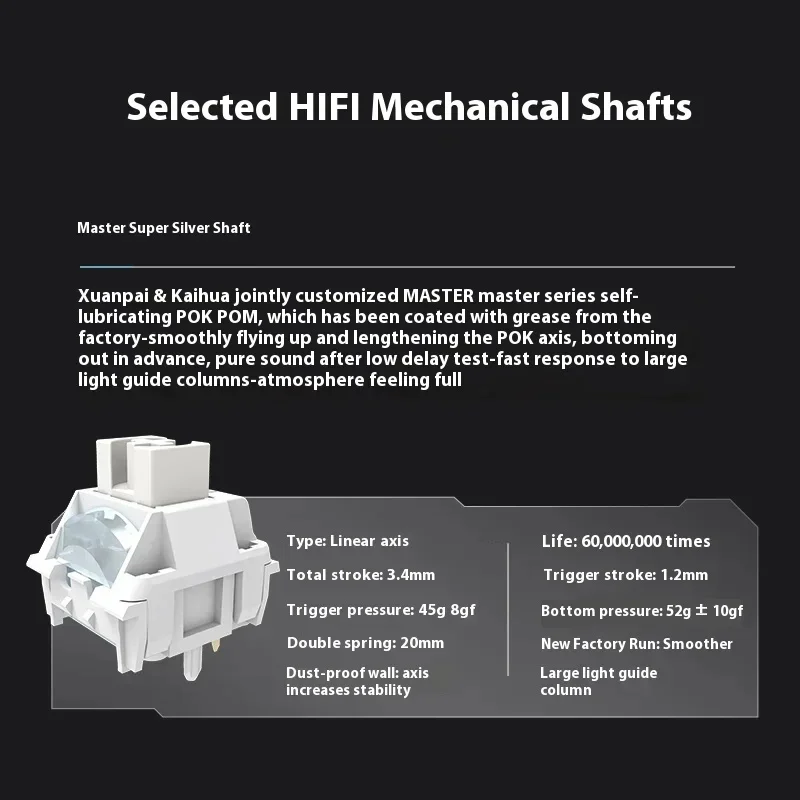 Selected HIFI Mechanical Shafts

Master Super Silver Shaft

Xuanpai & Kaihua jointly customized MASTER master series self-lubricating POK POM, which has been coated with grease from the factory-smoothly flying up and lengthening the POK axis, bottoming out in advance, pure sound after low delay test-fast response to large light guide columns-atmosphere feeling full

Type: Linear axis

Total stroke: 3.4mm

Trigger pressure: 45g 8gf

Double spring: 20mm

Dust-proof wall: axis increases stability

Life: 60,000,000 times

Trigger stroke: 1.2mm

Bottom pressure: 52g ± 10gf

New Factory Run: Smoother

Large light guide column